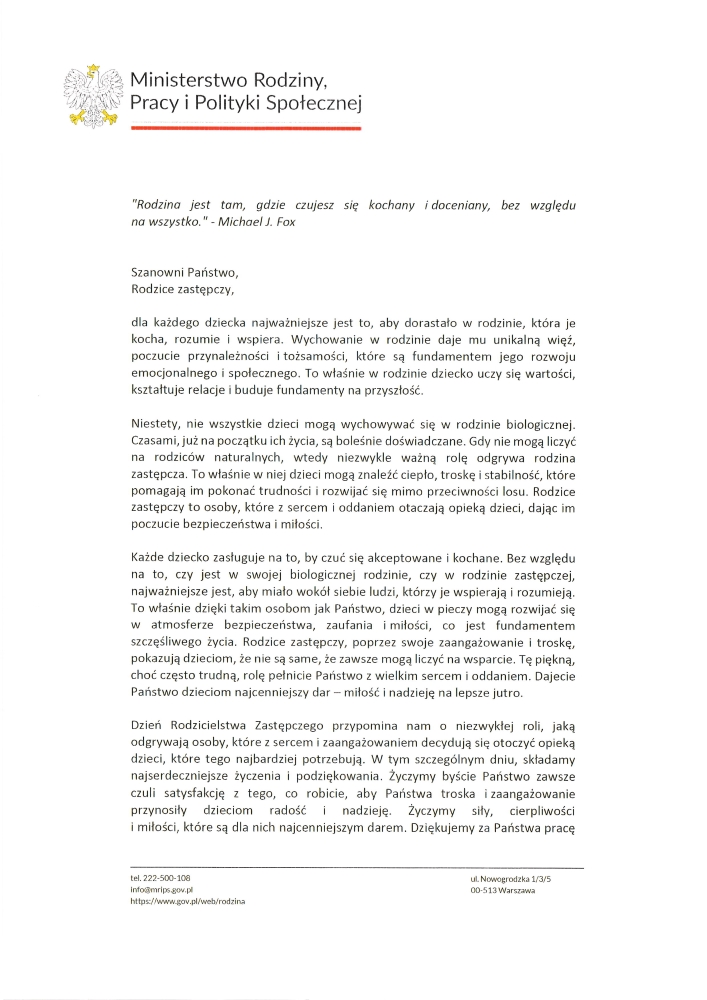 Ministerstwo Rodziny, Pracy i Polityki Społecznej

"Rodzina jest tam, gdzie czujesz się kochany i doceniany, bez względu na wszystko." - Michael J. Fox

Szanowni Państwo,
Rodzice zastępczy,

dla każdego dziecka najważniejsze jest to, aby dorastało w rodzinie, która je kocha, rozumie i wspiera. Wychowanie w rodzinie daje mu unikalną więź, poczucie przynależności i tożsamości, które są fundamentem jego rozwoju emocjonalnego i społecznego. To właśnie w rodzinie dziecko uczy się wartości, kształtuje relacje i buduje fundamenty na przyszłość.

Niestety, nie wszystkie dzieci mogą wychowywać się w rodzinie biologicznej. Czasami, już na początku ich życia, są boleśnie doświadczane. Gdy nie mogą liczyć na rodziców naturalnych, wtedy niezwykle ważną rolę odgrywa rodzina zastępcza. To właśnie w niej dzieci mogą znaleźć ciepło, troskę i stabilność, które pomagają im pokonać trudności i rozwijać się mimo przeciwności losu. Rodzice zastępczy to osoby, które z sercem i oddaniem otaczają opieką dzieci, dając im poczucie bezpieczeństwa i miłości.

Każde dziecko zasługuje na to, by czuć się akceptowane i kochane. Bez względu na to, czy jest w swojej biologicznej rodzinie, czy w rodzinie zastępczej, najważniejsze jest, aby miało wokół siebie ludzi, którzy je wspierają i rozumieją. To właśnie dzięki takim osobom jak Państwo, dzieci w pieczy mogą rozwijać się w atmosferze bezpieczeństwa, zaufania i miłości, co jest fundamentem szczęśliwego życia. Rodzice zastępczy, poprzez swoje zaangażowanie i troskę, pokazują dzieciom, że nie są same, że zawsze mogą liczyć na wsparcie. Tę piękną, choć często trudną, rolę pełnicie Państwo z wielkim sercem i oddaniem. Dajecie Państwo dzieciom najcenniejszy dar – miłość i nadzieję na lepsze jutro.

Dzień Rodzicielstwa Zastępczego przypomina nam o niezwykłej roli, jaką odgrywają osoby, które z sercem i zaangażowaniem decydują się otoczyć opieką dzieci, które tego najbardziej potrzebują. W tym szczególnym dniu, składamy najserdeczniejsze życzenia i podziękowania. Życzymy byście Państwo zawsze czuli satysfakcję z tego, co robicie, aby Państwa troska i zaangażowanie przynosiły dzieciom radość i nadzieję. Życzymy siły, cierpliwości i miłości, które są dla nich najcenniejszym darem. Dziękujemy za Państwa pracę

tel. 222-500-108
info@mrips.gov.pl
https://www.gov.pl/web/rodzina

ul. Nowogrodzka 1/3/5
00-513 Warszawa